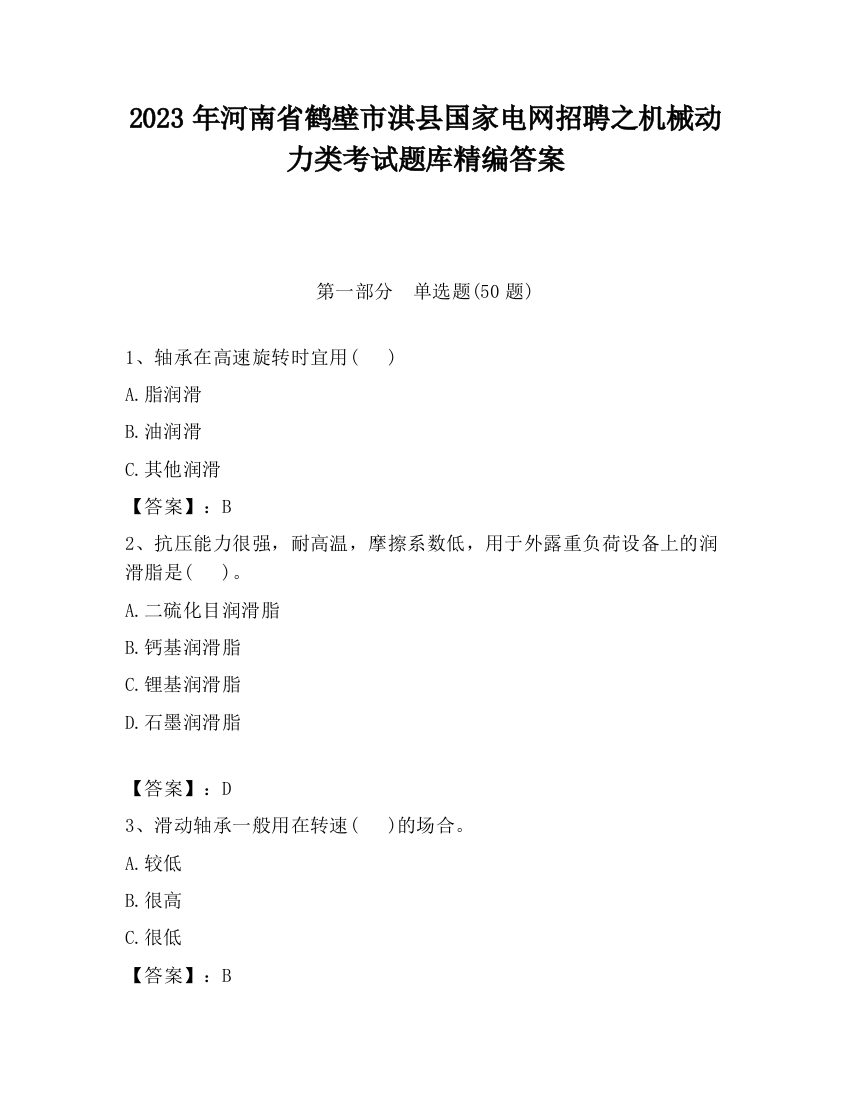 2023 年河南省鹤壁市淇县国家电网招聘之机械动力类考试题库精编答案

第一部分　单选题(50 题)

1、轴承在高速旋转时宜用(　　)

A.脂润滑

B.油润滑

C.其他润滑

【答案】：B

2、抗压能力很强，耐高温，摩擦系数低，用于外露重负荷设备上的润滑脂是(　　)。

A.二硫化目润滑脂

B.钙基润滑脂

C.锂基润滑脂

D.石墨润滑脂

【答案】：D

3、滑动轴承一般用在转速(　　)的场合。

A.较低

B.很高

C.很低

【答案】：B